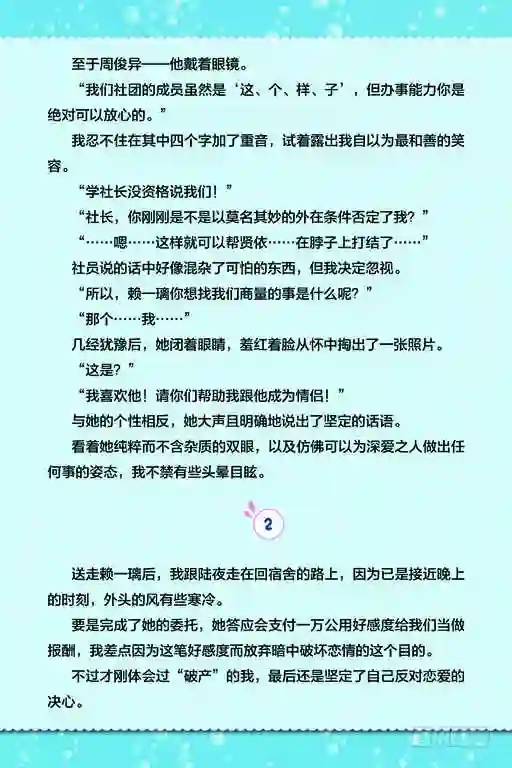 至于周俊异——他戴着眼镜。

“我们社团的成员虽然是‘这、个、样、子’，但办事能力你是绝对可以放心的。”

我忍不住在其中四个字加了重音，试着露出我自以为最和善的笑容。

“学社长没资格说我们！”

“社长，你刚刚是不是以莫名其妙的外在条件否定了我？”

“……嗯……这样就可以帮贤依……在脖子上打结了……”

社员说的话中好像混杂了可怕的东西，但我决定忽视。

“所以，赖一璃你想找我们商量的事是什么呢？”

“那个……我……”

几经犹豫后，她闭着眼睛，羞红着脸从怀中掏出了一张照片。

“这是？”

“我喜欢他！请你们帮助我跟他成为情侣！”

与她的个性相反，她大声且明确地说出了坚定的话语。

看着她纯粹而不含杂质的双眼，以及仿佛可以为深爱之人做出任何事的姿态，我不禁有些头晕目眩。

2

送走赖一璃后，我跟陆夜走在回宿舍的路上，因为已是接近晚上的时刻，外头的风有些寒冷。

要是完成了她的委托，她答应会支付一万公用好感度给我们当做报酬，我差点因为这笔好感度而放弃暗中破坏恋情的这个目的。

不过才刚体会过“破产”的我，最后还是坚定了自己反对恋爱的决心。